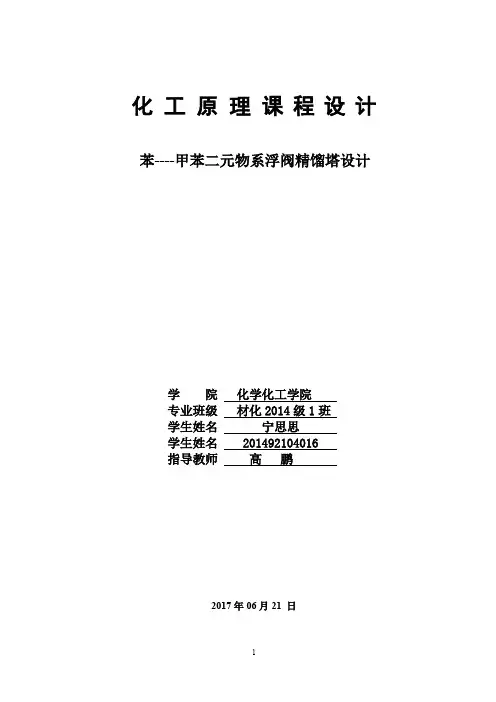 化工原理课程设计

苯----甲苯二元物系浮阀精馏塔设计

学 院 化学化工学院
专业班级 材化2014级1班
学生姓名 宁思思
学生姓名 201492104016
指导教师 高 鹏

2017年06月21日

1